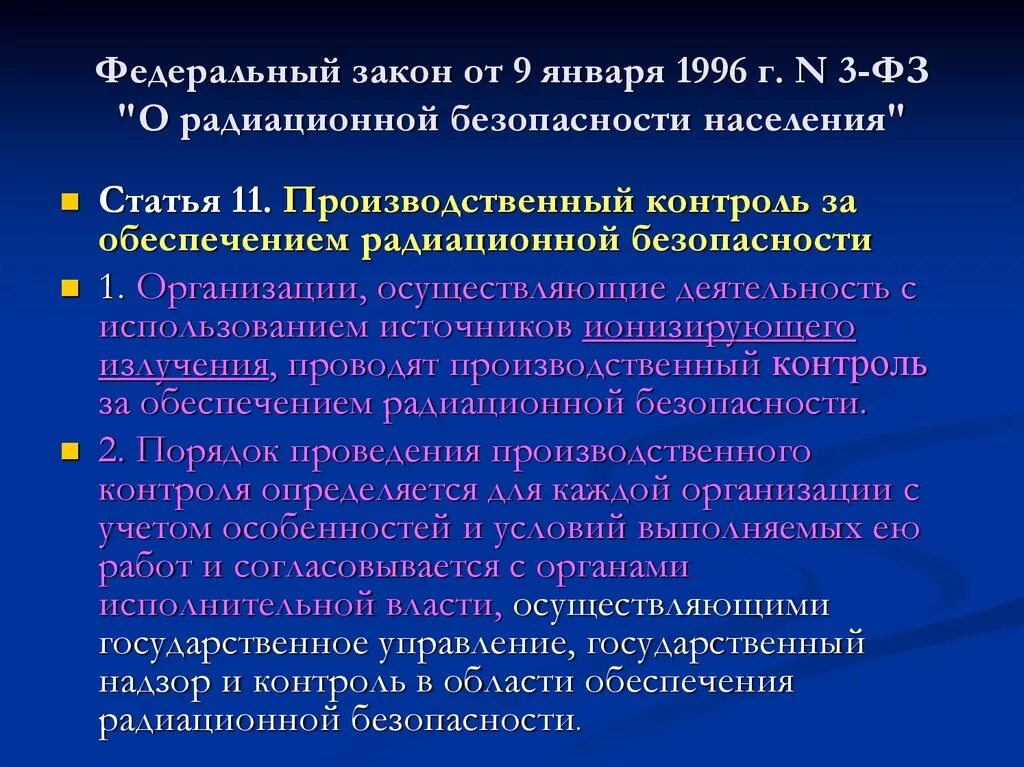 Федеральный закон от 9 января 1996 г. N 3-ФЗ "О радиационной безопасности населения"

Статья 11. Производственный контроль за обеспечением радиационной безопасности

1. Организации, осуществляющие деятельность с использованием источников ионизирующего излучения, проводят производственный контроль за обеспечением радиационной безопасности.

2. Порядок проведения производственного контроля определяется для каждой организации с учетом особенностей и условий выполняемых ею работ и согласовывается с органами исполнительной власти, осуществляющими государственное управление, государственный надзор и контроль в области обеспечения радиационной безопасности.